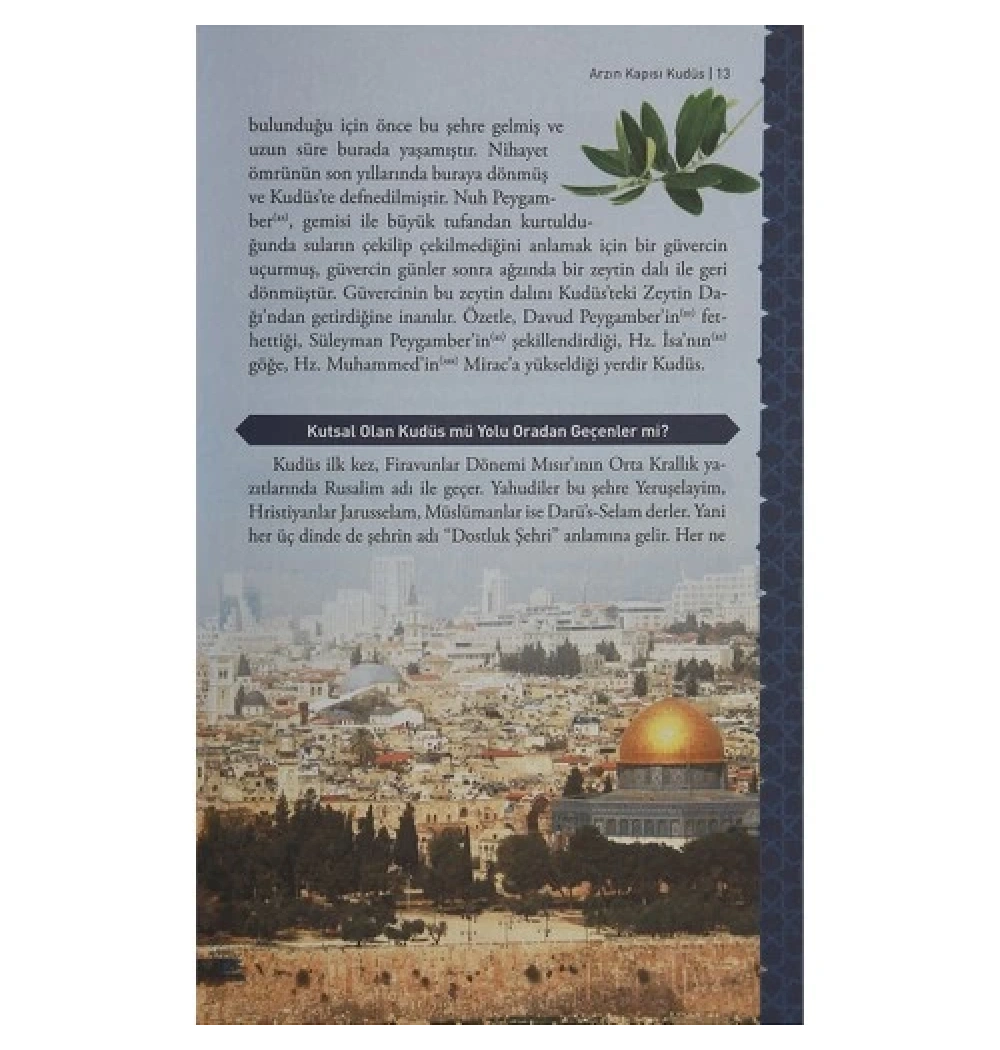 Arzın Kapısı Kudüs | 13

bulunduğu için önce bu şehre gelmiş ve uzun süre burada yaşamıştır. Nihayet ömrünün son yıllarında buraya dönmüş ve Kudüs'te defnedilmiştir. Nuh Peygamber$^{(as)}$, gemisi ile büyük tufandan kurtulduğunda suların çekilip çekilmediğini anlamak için bir güvercin uçurmuş, güvercin günler sonra ağzında bir zeytin dalı ile geri dönmüştür. Güvercinin bu zeytin dalını Kudüs'teki Zeytin Dağı'ndan getirdiğine inanılır. Özetle, Davud Peygamber'in$^{(as)}$ fethettiği, Süleyman Peygamber'in$^{(as)}$ şekillendirdiği, Hz. İsa'nın$^{(as)}$ göğe, Hz. Muhammed'in$^{(sas)}$ Mirac'a yükseldiği yerdir Kudüs.

Kutsal Olan Kudüs mü Yolu Oradan Geçenler mi?

Kudüs ilk kez, Firavunlar Dönemi Mısır'ının Orta Krallık yazıtlarında Rusalim adı ile geçer. Yahudiler bu şehre Yeruşelayim, Hristiyanlar Jarusselam, Müslümanlar ise Darü's-Selam derler. Yani her üç dinde de şehrin adı "Dostluk Şehri" anlamına gelir. Her ne